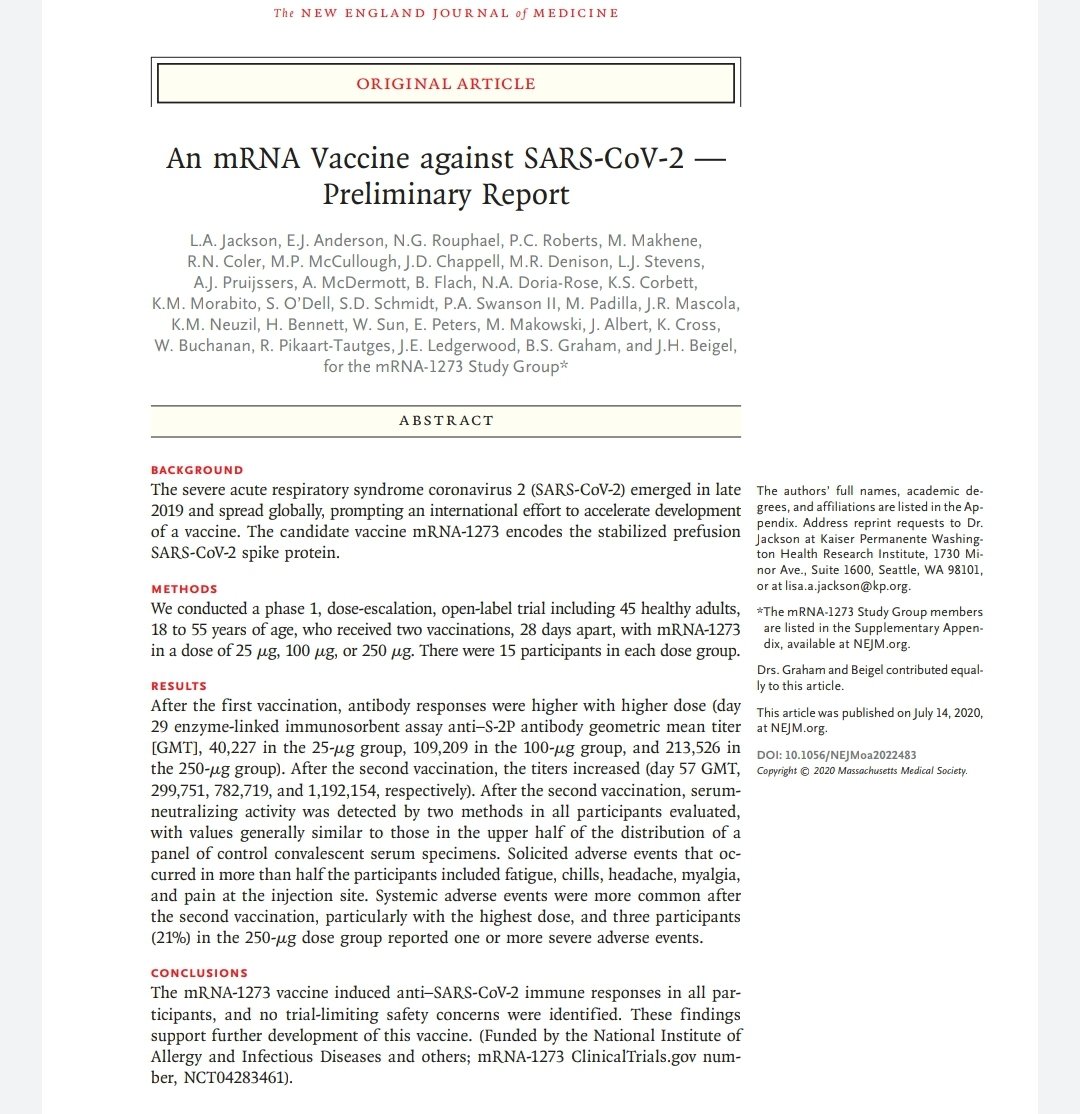 The NEW ENGLAND JOURNAL of MEDICINE

ORIGINAL ARTICLE

An mRNA Vaccine against SARS-CoV-2 — Preliminary Report

L.A. Jackson, E.J. Anderson, N.G. Rouphael, P.C. Roberts, M. Makhene, R.N. Coler, M.P. McCullough, J.D. Chappell, M.R. Denison, L.J. Stevens, A.J. Pruijssers, A. McDermott, B. Flach, N.A. Doria-Rose, K.S. Corbett, K.M. Morabito, S. O'Dell, S.D. Schmidt, P.A. Swanson II, M. Padilla, J.R. Mascola, K.M. Neuzil, H. Bennett, W. Sun, E. Peters, M. Makowski, J. Albert, K. Cross, W. Buchanan, R. Pikaart-Tautges, J.E. Ledgerwood, B.S. Graham, and J.H. Beigel, for the mRNA-1273 Study Group*

ABSTRACT

BACKGROUND
The severe acute respiratory syndrome coronavirus 2 (SARS-CoV-2) emerged in late 2019 and spread globally, prompting an international effort to accelerate development of a vaccine. The candidate vaccine mRNA-1273 encodes the stabilized prefusion SARS-CoV-2 spike protein.

METHODS
We conducted a phase 1, dose-escalation, open-label trial including 45 healthy adults, 18 to 55 years of age, who received two vaccinations, 28 days apart, with mRNA-1273 in a dose of 25 μg, 100 μg, or 250 μg. There were 15 participants in each dose group.

RESULTS
After the first vaccination, antibody responses were higher with higher dose (day 29 enzyme-linked immunosorbent assay anti–S-2P antibody geometric mean titer [GMT], 40,227 in the 25-μg group, 109,209 in the 100-μg group, and 213,526 in the 250-μg group). After the second vaccination, the titers increased (day 57 GMT, 299,751, 782,719, and 1,192,154, respectively). After the second vaccination, serum-neutralizing activity was detected by two methods in all participants evaluated, with values generally similar to those in the upper half of the distribution of a panel of control convalescent serum specimens. Solicited adverse events that occurred in more than half the participants included fatigue, chills, headache, myalgia, and pain at the injection site. Systemic adverse events were more common after the second vaccination, particularly with the highest dose, and three participants (21%) in the 250-μg dose group reported one or more severe adverse events.

CONCLUSIONS
The mRNA-1273 vaccine induced anti–SARS-CoV-2 immune responses in all participants, and no trial-limiting safety concerns were identified. These findings support further development of this vaccine. (Funded by the National Institute of Allergy and Infectious Diseases and others; mRNA-1273 ClinicalTrials.gov number, NCT04283461).

The authors' full names, academic degrees, and affiliations are listed in the Appendix. Address reprint requests to Dr. Jackson at Kaiser Permanente Washington Health Research Institute, 1730 Minor Ave., Suite 1600, Seattle, WA 98101, or at lisa.a.jackson@kp.org.

*The mRNA-1273 Study Group members are listed in the Supplementary Appendix, available at NEJM.org.

Drs. Graham and Beigel contributed equally to this article.

This article was published on July 14, 2020, at NEJM.org.

DOI: 10.1056/NEJMoa2022483
Copyright © 2020 Massachusetts Medical Society.